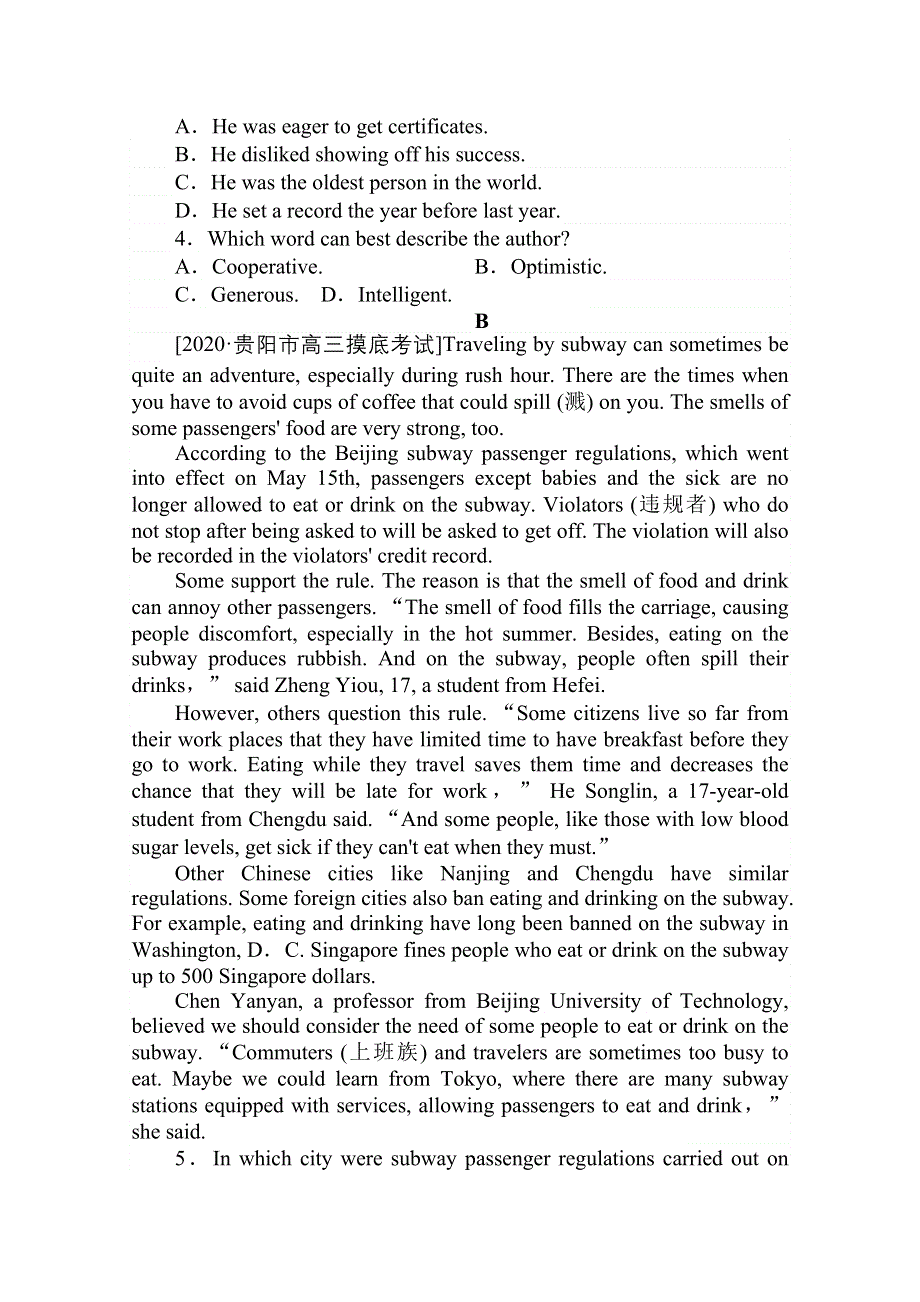 A．He was eager to get certificates.
B．He disliked showing off his success.
C．He was the oldest person in the world.
D．He set a record the year before last year.
4．Which word can best describe the author?
A．Cooperative.　　　　B．Optimistic.
C．Generous.　D．Intelligent.

B

[2020·贵阳市高三摸底考试]Traveling by subway can sometimes be quite an adventure, especially during rush hour. There are the times when you have to avoid cups of coffee that could spill (溅) on you. The smells of some passengers' food are very strong, too.

According to the Beijing subway passenger regulations, which went into effect on May 15th, passengers except babies and the sick are no longer allowed to eat or drink on the subway. Violators (违规者) who do not stop after being asked to will be asked to get off. The violation will also be recorded in the violators' credit record.

Some support the rule. The reason is that the smell of food and drink can annoy other passengers. “The smell of food fills the carriage, causing people discomfort, especially in the hot summer. Besides, eating on the subway produces rubbish. And on the subway, people often spill their drinks，” said Zheng Yiou, 17, a student from Hefei.

However, others question this rule. “Some citizens live so far from their work places that they have limited time to have breakfast before they go to work. Eating while they travel saves them time and decreases the chance that they will be late for work，” He Songlin, a 17-year-old student from Chengdu said. “And some people, like those with low blood sugar levels, get sick if they can't eat when they must.”

Other Chinese cities like Nanjing and Chengdu have similar regulations. Some foreign cities also ban eating and drinking on the subway. For example, eating and drinking have long been banned on the subway in Washington, D．C. Singapore fines people who eat or drink on the subway up to 500 Singapore dollars.

Chen Yanyan, a professor from Beijing University of Technology, believed we should consider the need of some people to eat or drink on the subway. “Commuters (上班族) and travelers are sometimes too busy to eat. Maybe we could learn from Tokyo, where there are many subway stations equipped with services, allowing passengers to eat and drink，” she said.

5．In which city were subway passenger regulations carried out on